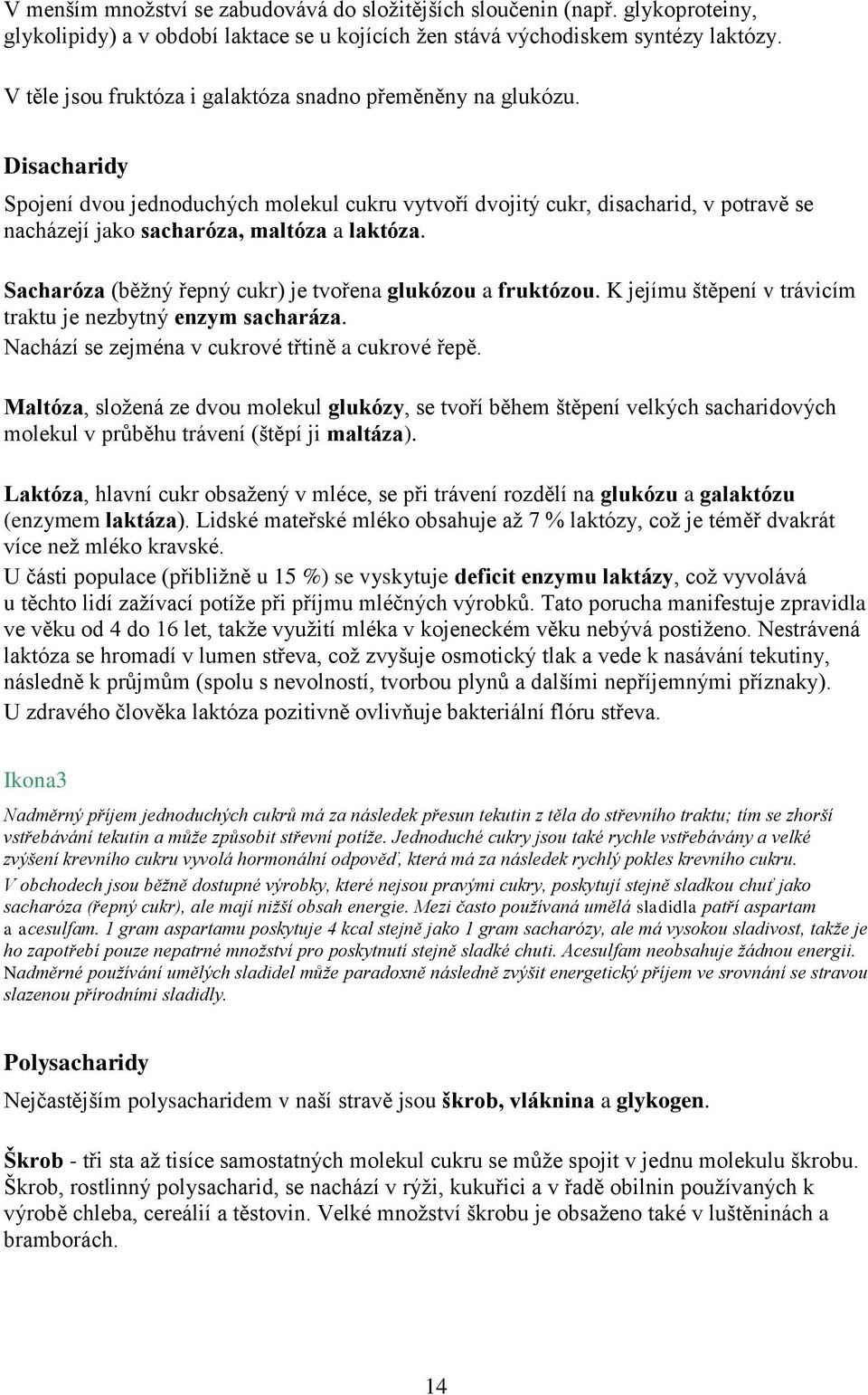 V menším množství se zabudovává do složitějších sloučenin (např. glykoproteiny, glykolipidy) a v období laktace se u kojících žen stává východiskem syntézy laktózy.

V těle jsou fruktóza i galaktóza snadno přeměněny na glukózu.

Disacharidy

Spojení dvou jednoduchých molekul cukru vytvoří dvojitý cukr, disacharid, v potravě se nacházejí jako sacharóza, maltóza a laktóza.

Sacharóza (běžný řepný cukr) je tvořena glukózou a fruktózou. K jejímu štěpení v trávicím traktu je nezbytný enzym sacharáza.
Nachází se zejména v cukrové třtině a cukrové řepě.

Maltóza, složená ze dvou molekul glukózy, se tvoří během štěpení velkých sacharidových molekul v průběhu trávení (štěpí ji maltáza).

Laktóza, hlavní cukr obsažený v mléce, se při trávení rozdělí na glukózu a galaktózu (enzymem laktáza). Lidské mateřské mléko obsahuje až 7 % laktózy, což je téměř dvakrát více než mléko kravské.
U části populace (přibližně u 15 %) se vyskytuje deficit enzymu laktázy, což vyvolává u těchto lidí zažívací potíže při příjmu mléčných výrobků. Tato porucha manifestuje zpravidla ve věku od 4 do 16 let, takže využití mléka v kojeneckém věku nebývá postiženo. Nestrávená laktóza se hromadí v lumen střeva, což zvyšuje osmotický tlak a vede k nasávání tekutiny, následně k průjmům (spolu s nevolností, tvorbou plynů a dalšími nepříjemnými příznaky).
U zdravého člověka laktóza pozitivně ovlivňuje bakteriální flóru střeva.

Ikona3

Nadměrný příjem jednoduchých cukrů má za následek přesun tekutin z těla do střevního traktu; tím se zhorší vstřebávání tekutin a může způsobit střevní potíže. Jednoduché cukry jsou také rychle vstřebávány a velké zvýšení krevního cukru vyvolá hormonální odpověď, která má za následek rychlý pokles krevního cukru.
V obchodech jsou běžně dostupné výrobky, které nejsou pravými cukry, poskytují stejně sladkou chuť jako sacharóza (řepný cukr), ale mají nižší obsah energie. Mezi často používaná umělá sladidla patří aspartam a acesulfam. 1 gram aspartamu poskytuje 4 kcal stejně jako 1 gram sacharózy, ale má vysokou sladivost, takže je ho zapotřebí pouze nepatrné množství pro poskytnutí stejně sladké chuti. Acesulfam neobsahuje žádnou energii. Nadměrné používání umělých sladidel může paradoxně následně zvýšit energetický příjem ve srovnání se stravou slazenou přírodními sladidly.

Polysacharidy

Nejčastějším polysacharidem v naší stravě jsou škrob, vláknina a glykogen.

Škrob - tři sta až tisíce samostatných molekul cukru se může spojit v jednu molekulu škrobu. Škrob, rostlinný polysacharid, se nachází v rýži, kukuřici a v řadě obilnin používaných k výrobě chleba, cereálií a těstovin. Velké množství škrobu je obsaženo také v luštěninách a bramborách.

14